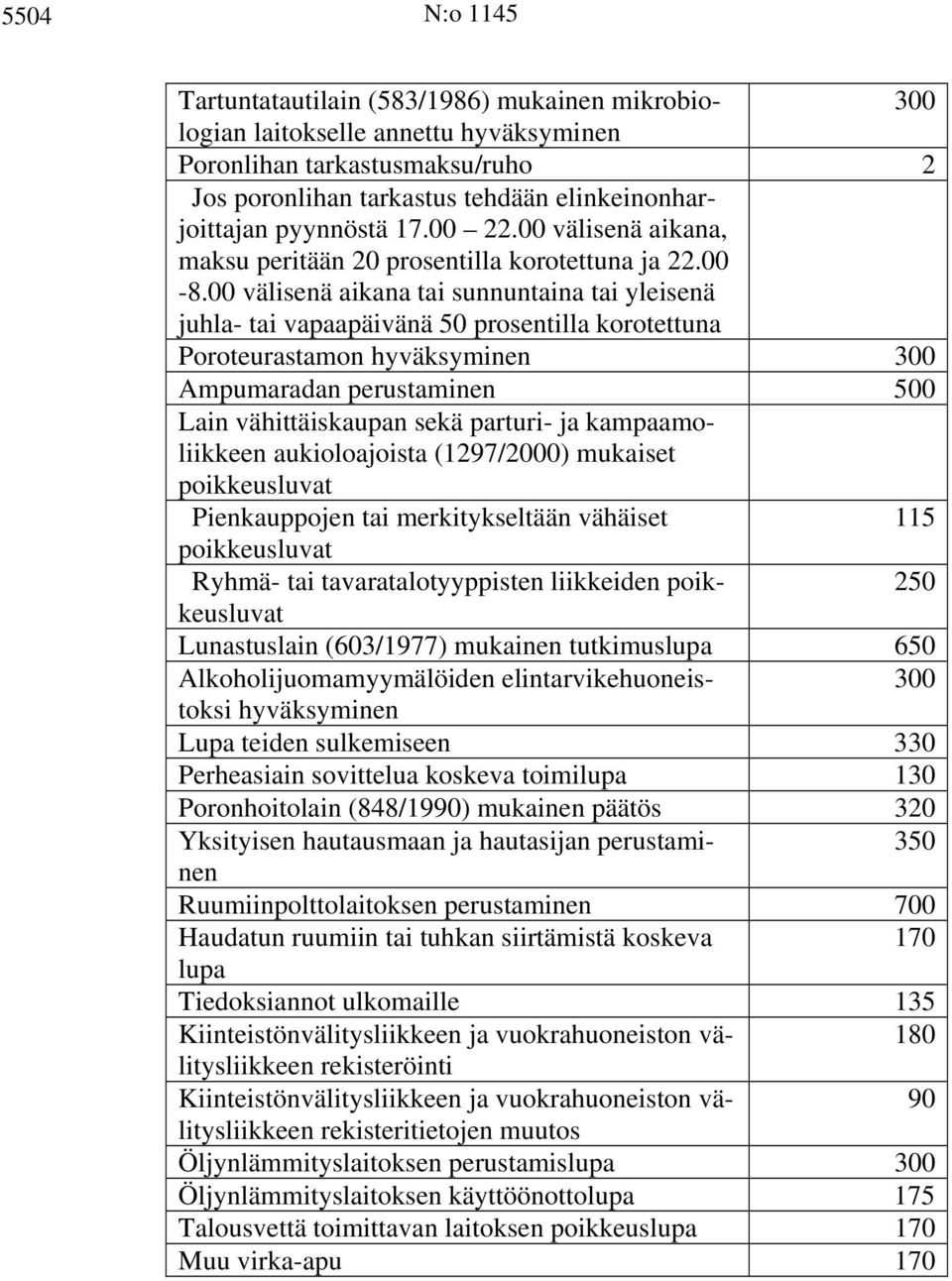 5504 N:o 1145

| | |
|---|---|
| Tartuntatautilain (583/1986) mukainen mikrobiologian laitokselle annettu hyväksyminen | 300 |
| Poronlihan tarkastusmaksu/ruho | 2 |
| Jos poronlihan tarkastus tehdään elinkeinonharjoittajan pyynnöstä 17.00 – 22.00 välisenä aikana, maksu peritään 20 prosentilla korotettuna ja 22.00 -8.00 välisenä aikana tai sunnuntaina tai yleisenä juhla- tai vapaapäivänä 50 prosentilla korotettuna | |
| Poroteurastamon hyväksyminen | 300 |
| Ampumaradan perustaminen | 500 |
| Lain vähittäiskaupan sekä parturi- ja kampaamoliikkeen aukioloajoista (1297/2000) mukaiset poikkeusluvat | |
| Pienkauppojen tai merkitykseltään vähäiset poikkeusluvat | 115 |
| Ryhmä- tai tavaratalotyyppisten liikkeiden poikkeusluvat | 250 |
| Lunastuslain (603/1977) mukainen tutkimuslupa | 650 |
| Alkoholijuomamyymälöiden elintarvikehuoneistoksi hyväksyminen | 300 |
| Lupa teiden sulkemiseen | 330 |
| Perheasiain sovittelua koskeva toimilupa | 130 |
| Poronhoitolain (848/1990) mukainen päätös | 320 |
| Yksityisen hautausmaan ja hautasijan perustaminen | 350 |
| Ruumiinpolttolaitoksen perustaminen | 700 |
| Haudatun ruumiin tai tuhkan siirtämistä koskeva lupa | 170 |
| Tiedoksiannot ulkomaille | 135 |
| Kiinteistönvälitysliikkeen ja vuokrahuoneiston välitysliikkeen rekisteröinti | 180 |
| Kiinteistönvälitysliikkeen ja vuokrahuoneiston välitysliikkeen rekisteritietojen muutos | 90 |
| Öljynlämmityslaitoksen perustamislupa | 300 |
| Öljynlämmityslaitoksen käyttöönottolupa | 175 |
| Talousvettä toimittavan laitoksen poikkeuslupa | 170 |
| Muu virka-apu | 170 |